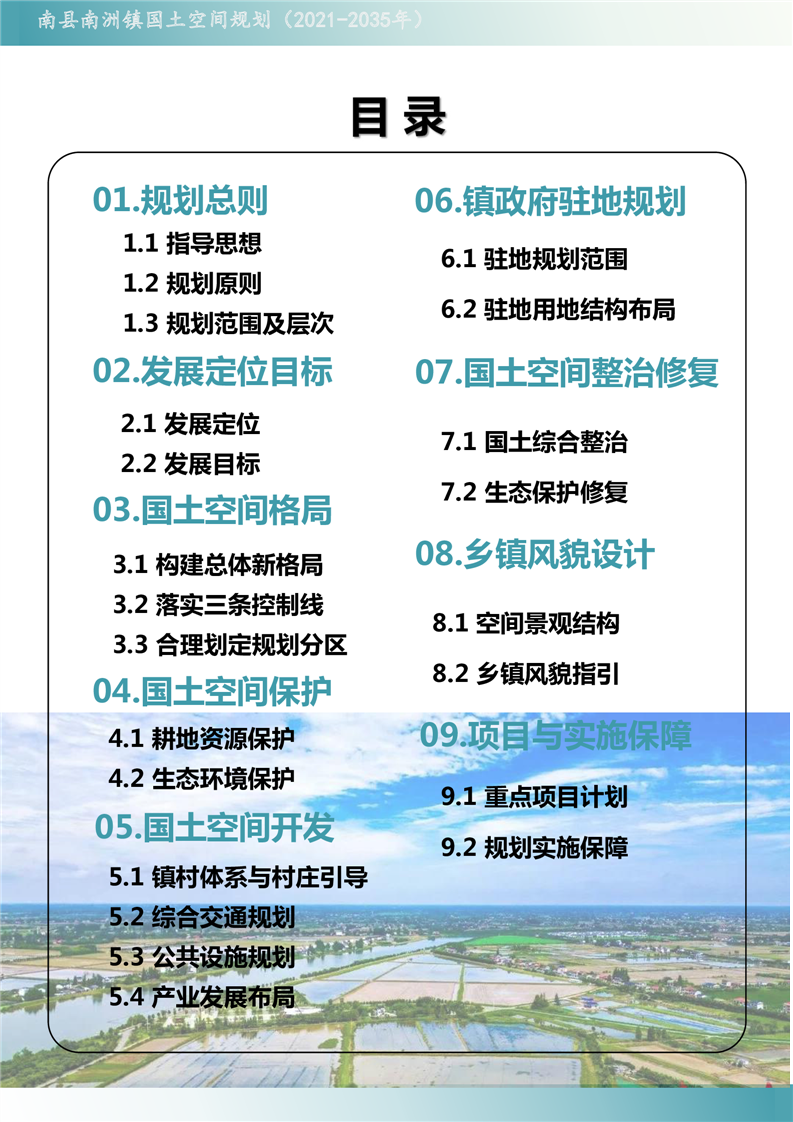 南县南洲镇国土空间规划（2021-2035年）

目录

01.规划总则
1.1 指导思想
1.2 规划原则
1.3 规划范围及层次

02.发展定位目标
2.1 发展定位
2.2 发展目标

03.国土空间格局
3.1 构建总体新格局
3.2 落实三条控制线
3.3 合理划定规划分区

04.国土空间保护
4.1 耕地资源保护
4.2 生态环境保护

05.国土空间开发
5.1 镇村体系与村庄引导
5.2 综合交通规划
5.3 公共设施规划
5.4 产业发展布局

06.镇政府驻地规划
6.1 驻地规划范围
6.2 驻地用地结构布局

07.国土空间整治修复
7.1 国土综合整治
7.2 生态保护修复

08.乡镇风貌设计
8.1 空间景观结构
8.2 乡镇风貌指引

09.项目与实施保障
9.1 重点项目计划
9.2 规划实施保障